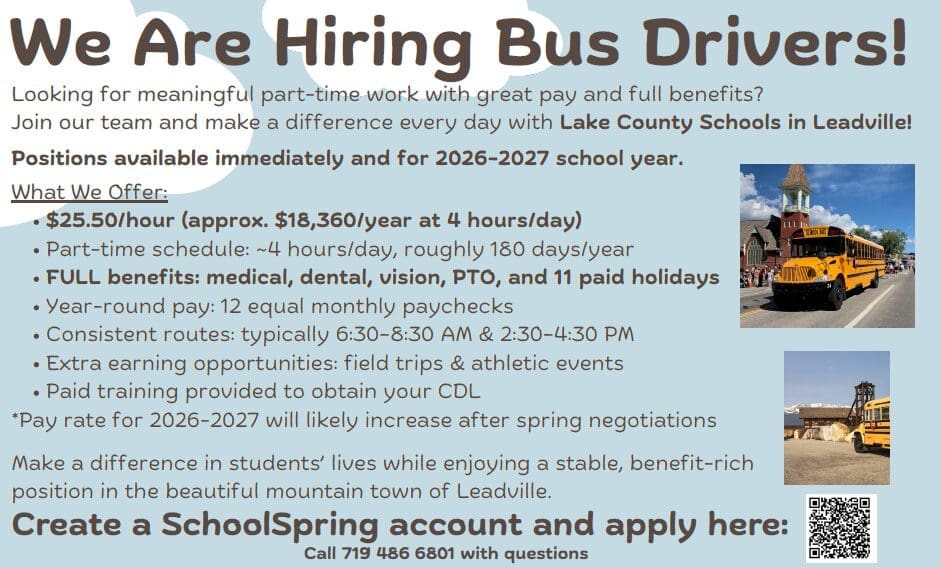 We Are Hiring Bus Drivers!

Looking for meaningful part-time work with great pay and full benefits? Join our team and make a difference every day with Lake County Schools in Leadville!

Positions available immediately and for 2026-2027 school year.

What We Offer:
• $25.50/hour (approx. $18,360/year at 4 hours/day)
• Part-time schedule: ~4 hours/day, roughly 180 days/year
• FULL benefits: medical, dental, vision, PTO, and 11 paid holidays
• Year-round pay: 12 equal monthly paychecks
• Consistent routes: typically 6:30-8:30 AM & 2:30-4:30 PM
• Extra earning opportunities: field trips & athletic events
• Paid training provided to obtain your CDL
*Pay rate for 2026-2027 will likely increase after spring negotiations

Make a difference in students' lives while enjoying a stable, benefit-rich position in the beautiful mountain town of Leadville.

Create a SchoolSpring account and apply here:
Call 719 486 6801 with questions